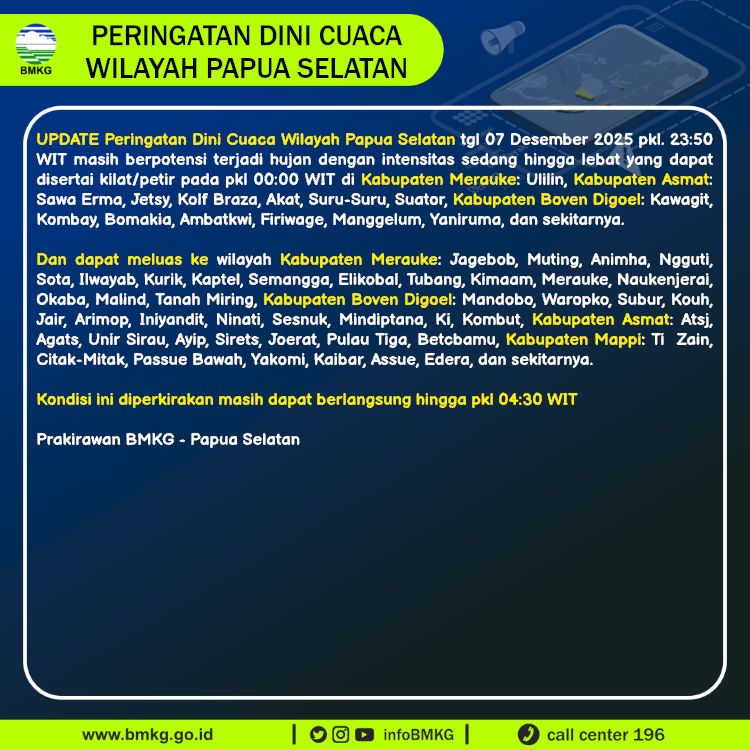 BMKG

PERINGATAN DINI CUACA
WILAYAH PAPUA SELATAN

UPDATE Peringatan Dini Cuaca Wilayah Papua Selatan tgl 07 Desember 2025 pkl. 23:50 WIT masih berpotensi terjadi hujan dengan intensitas sedang hingga lebat yang dapat disertai kilat/petir pada pkl 00:00 WIT di Kabupaten Merauke: Ulilin, Kabupaten Asmat: Sawa Erma, Jetsy, Kolf Braza, Akat, Suru-Suru, Suator, Kabupaten Boven Digoel: Kawagit, Kombay, Bomakia, Ambatkwi, Firiwage, Manggelum, Yaniruma, dan sekitarnya.

Dan dapat meluas ke wilayah Kabupaten Merauke: Jagebob, Muting, Animha, Ngguti, Sota, Ilwayab, Kurik, Kaptel, Semangga, Elikobal, Tubang, Kimaam, Merauke, Naukenjerai, Okaba, Malind, Tanah Miring, Kabupaten Boven Digoel: Mandobo, Waropko, Subur, Kouh, Jair, Arimop, Iniyandit, Ninati, Sesnuk, Mindiptana, Ki, Kombut, Kabupaten Asmat: Atsj, Agats, Unir Sirau, Ayip, Sirets, Joerat, Pulau Tiga, Betcbamu, Kabupaten Mappi: Ti Zain, Citak-Mitak, Passue Bawah, Yakomi, Kaibar, Assue, Edera, dan sekitarnya.

Kondisi ini diperkirakan masih dapat berlangsung hingga pkl 04:30 WIT

Prakirawan BMKG - Papua Selatan

www.bmkg.go.id | infoBMKG | call center 196